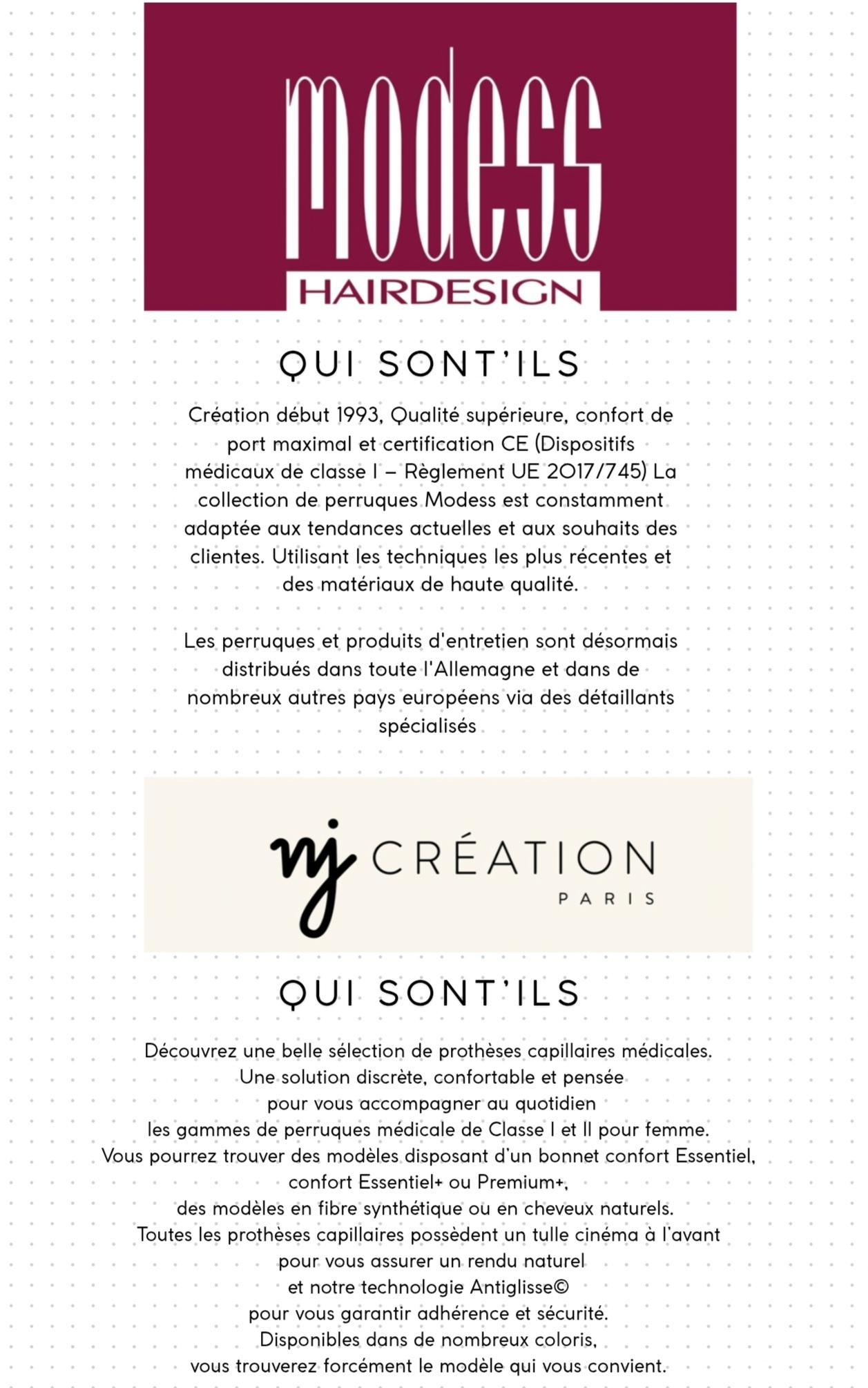 modess
HAIRDESIGN

QUI SONT'ILS

Création début 1993, Qualité supérieure, confort de port maximal et certification CE (Dispositifs médicaux de classe I – Règlement UE 2017/745) La collection de perruques Modess est constamment adaptée aux tendances actuelles et aux souhaits des clientes. Utilisant les techniques les plus récentes et des matériaux de haute qualité.

Les perruques et produits d'entretien sont désormais distribués dans toute l'Allemagne et dans de nombreux autres pays européens via des détaillants spécialisés

nj CRÉATION
PARIS

QUI SONT'ILS

Découvrez une belle sélection de prothèses capillaires médicales.
Une solution discrète, confortable et pensée
pour vous accompagner au quotidien
les gammes de perruques médicale de Classe I et II pour femme.
Vous pourrez trouver des modèles disposant d'un bonnet confort Essentiel,
confort Essentiel+ ou Premium+,
des modèles en fibre synthétique ou en cheveux naturels.
Toutes les prothèses capillaires possèdent un tulle cinéma à l'avant
pour vous assurer un rendu naturel
et notre technologie Antiglisse©
pour vous garantir adhérence et sécurité.
Disponibles dans de nombreux coloris,
vous trouverez forcément le modèle qui vous convient.